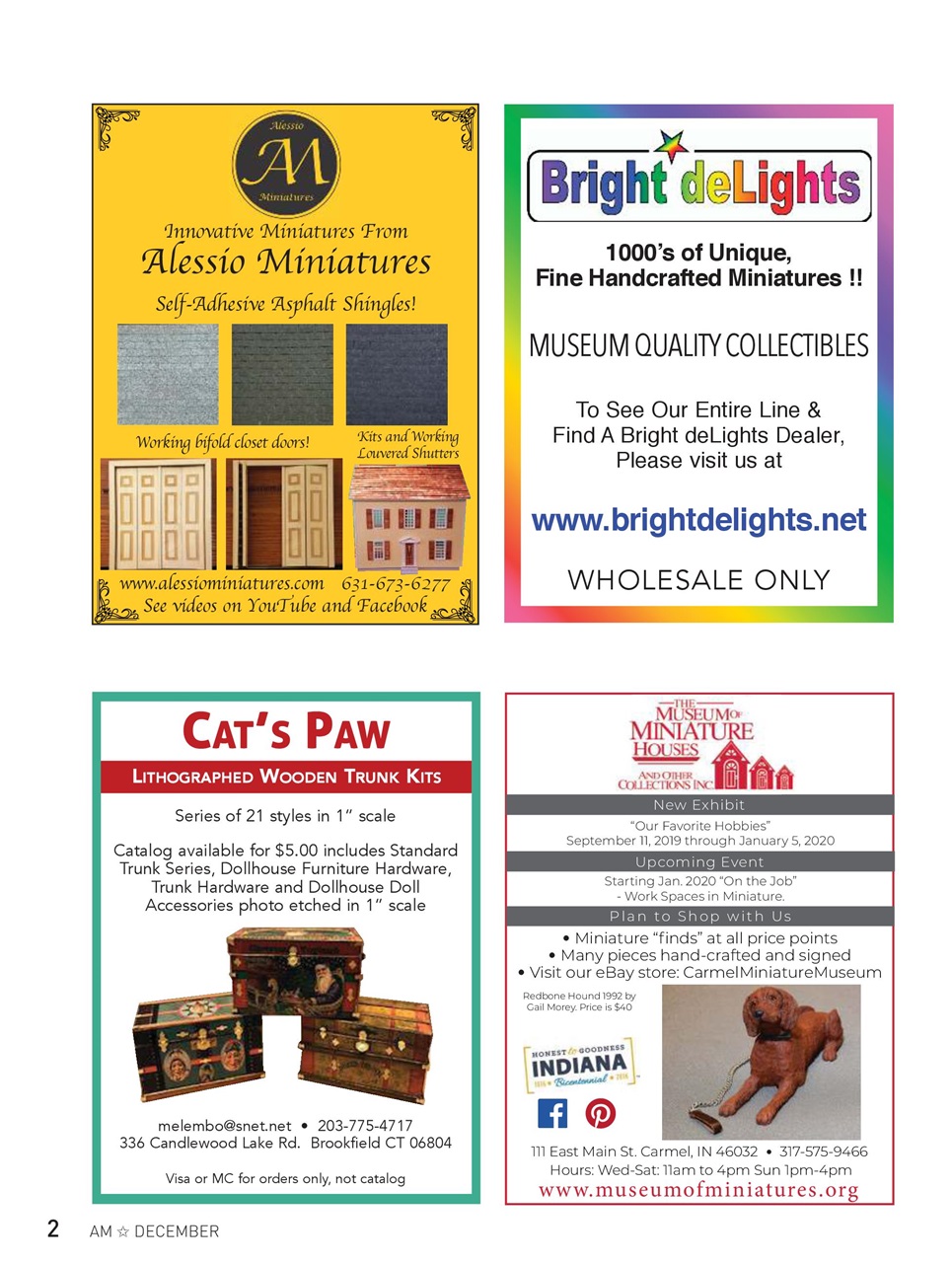 Alessio
AM
Miniatures

Innovative Miniatures From
Alessio Miniatures
Self-Adhesive Asphalt Shingles!

Working bifold closet doors!

Kits and Working Louvered Shutters

www.alessiominiatures.com 631-673-6277
See videos on YouTube and Facebook

Bright deLights

1000's of Unique, Fine Handcrafted Miniatures !!

MUSEUM QUALITY COLLECTIBLES

To See Our Entire Line & Find A Bright deLights Dealer, Please visit us at

www.brightdelights.net

WHOLESALE ONLY

CAT'S PAW

LITHOGRAPHED WOODEN TRUNK KITS

Series of 21 styles in 1" scale

Catalog available for $5.00 includes Standard Trunk Series, Dollhouse Furniture Hardware, Trunk Hardware and Dollhouse Doll Accessories photo etched in 1" scale

melembo@snet.net • 203-775-4717
336 Candlewood Lake Rd. Brookfield CT 06804

Visa or MC for orders only, not catalog

THE MUSEUM OF MINIATURE HOUSES AND OTHER COLLECTIONS INC

New Exhibit

"Our Favorite Hobbies"
September 11, 2019 through January 5, 2020

Upcoming Event

Starting Jan. 2020 "On the Job"
- Work Spaces in Miniature.

Plan to Shop with Us

• Miniature "finds" at all price points
• Many pieces hand-crafted and signed
• Visit our eBay store: CarmelMiniatureMuseum

Redbone Hound 1992 by Gail Morey. Price is $40

HONEST to GOODNESS INDIANA 1816 • Bicentennial • 2016

111 East Main St. Carmel, IN 46032 • 317-575-9466
Hours: Wed-Sat: 11am to 4pm Sun 1pm-4pm
www.museumofminiatures.org

2 AM ☆ DECEMBER